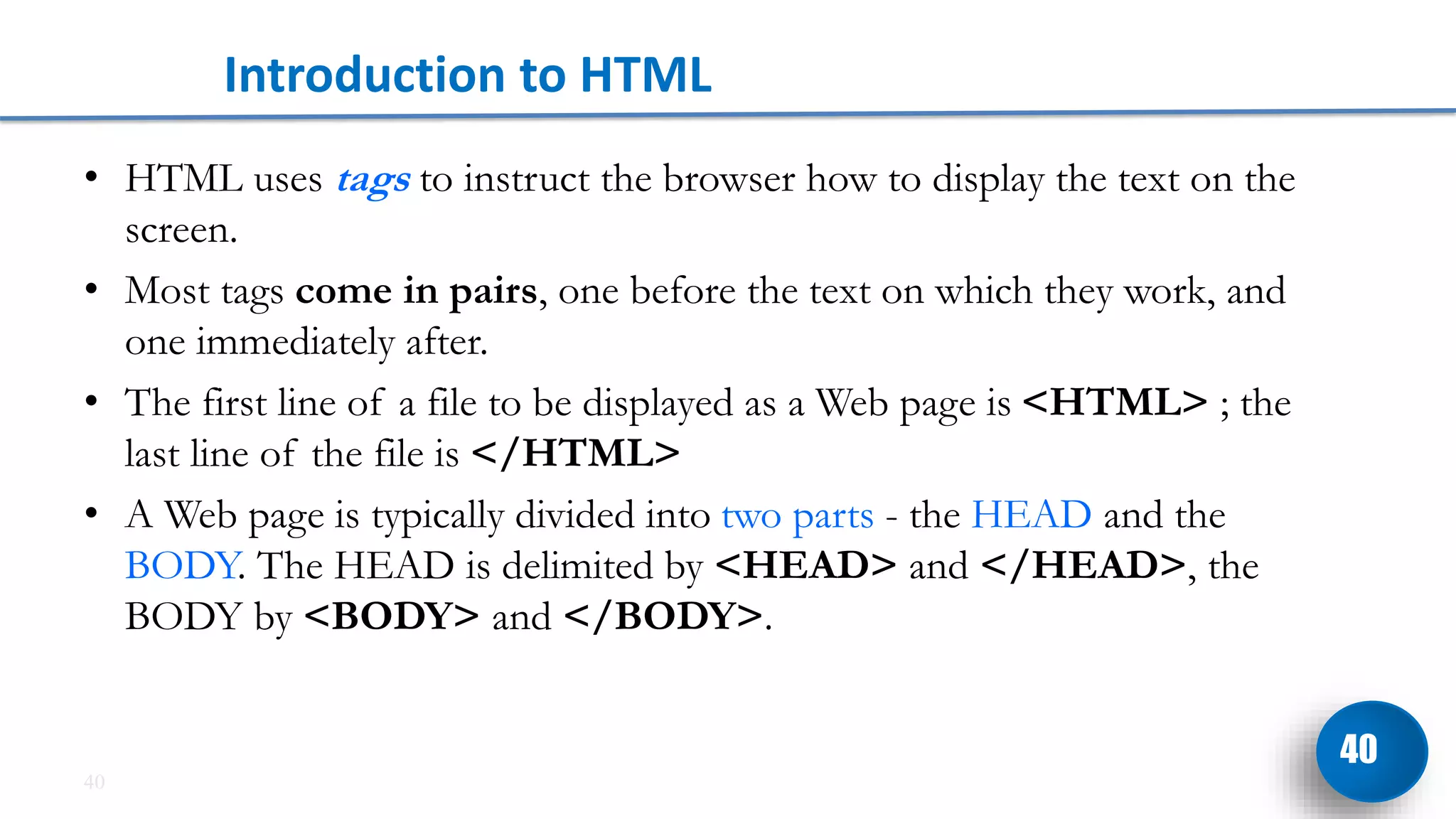 Introduction to HTML

• HTML uses tags to instruct the browser how to display the text on the screen.

• Most tags come in pairs, one before the text on which they work, and one immediately after.

• The first line of a file to be displayed as a Web page is <HTML> ; the last line of the file is </HTML>

• A Web page is typically divided into two parts - the HEAD and the BODY. The HEAD is delimited by <HEAD> and </HEAD>, the BODY by <BODY> and </BODY>.

40

40